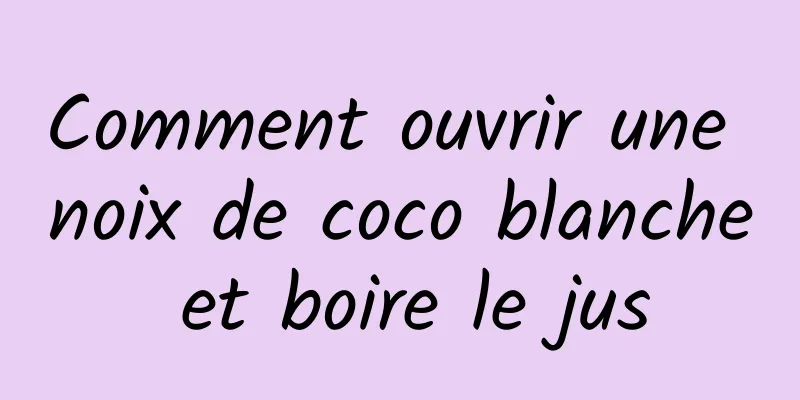 Comment ouvrir une noix de coco blanche et boire le jus